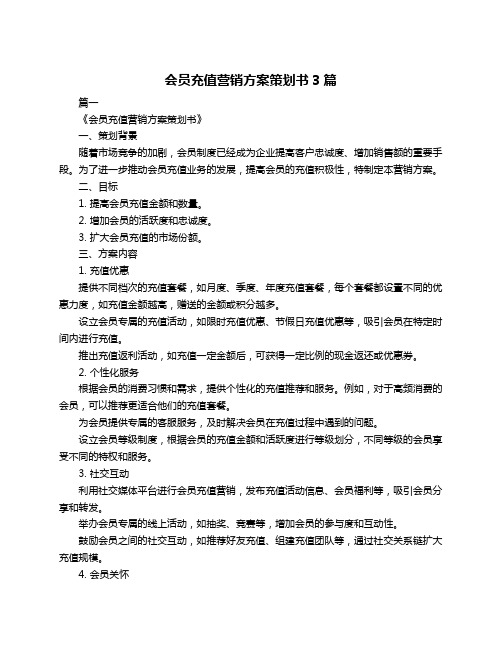 会员充值营销方案策划书 3 篇

篇一

《会员充值营销方案策划书》

一、策划背景

随着市场竞争的加剧，会员制度已经成为企业提高客户忠诚度、增加销售额的重要手段。为了进一步推动会员充值业务的发展，提高会员的充值积极性，特制定本营销方案。

二、目标

1. 提高会员充值金额和数量。

2. 增加会员的活跃度和忠诚度。

3. 扩大会员充值的市场份额。

三、方案内容

1. 充值优惠

提供不同档次的充值套餐，如月度、季度、年度充值套餐，每个套餐都设置不同的优惠力度，如充值金额越高，赠送的金额或积分越多。

设立会员专属的充值活动，如限时充值优惠、节假日充值优惠等，吸引会员在特定时间内进行充值。

推出充值返利活动，如充值一定金额后，可获得一定比例的现金返还或优惠券。

2. 个性化服务

根据会员的消费习惯和需求，提供个性化的充值推荐和服务。例如，对于高频消费的会员，可以推荐更适合他们的充值套餐。

为会员提供专属的客服服务，及时解决会员在充值过程中遇到的问题。

设立会员等级制度，根据会员的充值金额和活跃度进行等级划分，不同等级的会员享受不同的特权和服务。

3. 社交互动

利用社交媒体平台进行会员充值营销，发布充值活动信息、会员福利等，吸引会员分享和转发。

举办会员专属的线上活动，如抽奖、竞赛等，增加会员的参与度和互动性。

鼓励会员之间的社交互动，如推荐好友充值、组建充值团队等，通过社交关系链扩大充值规模。

4. 会员关怀